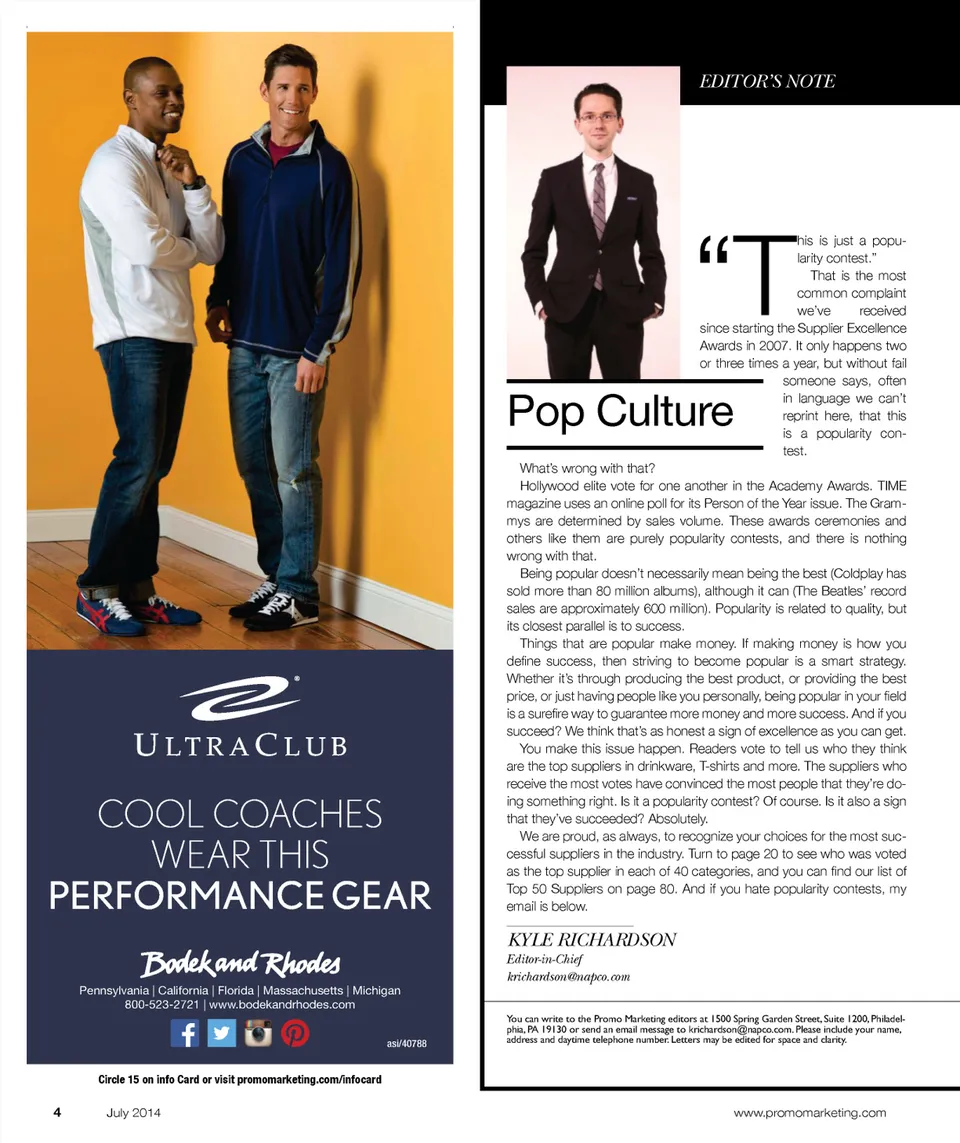 ULTRACLUB

COOL COACHES WEAR THIS PERFORMANCE GEAR

Bodek and Rhodes

Pennsylvania | California | Florida | Massachusetts | Michigan
800-523-2721 | www.bodekandrhodes.com

asi/40788

Circle 15 on info Card or visit promomarketing.com/infocard

EDITOR'S NOTE

Pop Culture

"This is just a popularity contest."

That is the most common complaint we've received since starting the Supplier Excellence Awards in 2007. It only happens two or three times a year, but without fail someone says, often in language we can't reprint here, that this is a popularity contest.

What's wrong with that?

Hollywood elite vote for one another in the Academy Awards. TIME magazine uses an online poll for its Person of the Year issue. The Grammys are determined by sales volume. These awards ceremonies and others like them are purely popularity contests, and there is nothing wrong with that.

Being popular doesn't necessarily mean being the best (Coldplay has sold more than 80 million albums), although it can (The Beatles' record sales are approximately 600 million). Popularity is related to quality, but its closest parallel is to success.

Things that are popular make money. If making money is how you define success, then striving to become popular is a smart strategy. Whether it's through producing the best product, or providing the best price, or just having people like you personally, being popular in your field is a surefire way to guarantee more money and more success. And if you succeed? We think that's as honest a sign of excellence as you can get.

You make this issue happen. Readers vote to tell us who they think are the top suppliers in drinkware, T-shirts and more. The suppliers who receive the most votes have convinced the most people that they're doing something right. Is it a popularity contest? Of course. Is it also a sign that they've succeeded? Absolutely.

We are proud, as always, to recognize your choices for the most successful suppliers in the industry. Turn to page 20 to see who was voted as the top supplier in each of 40 categories, and you can find our list of Top 50 Suppliers on page 80. And if you hate popularity contests, my email is below.

KYLE RICHARDSON
Editor-in-Chief
krichardson@napco.com

You can write to the Promo Marketing editors at 1500 Spring Garden Street, Suite 1200, Philadelphia, PA 19130 or send an email message to krichardson@napco.com. Please include your name, address and daytime telephone number. Letters may be edited for space and clarity.

4 July 2014

www.promomarketing.com